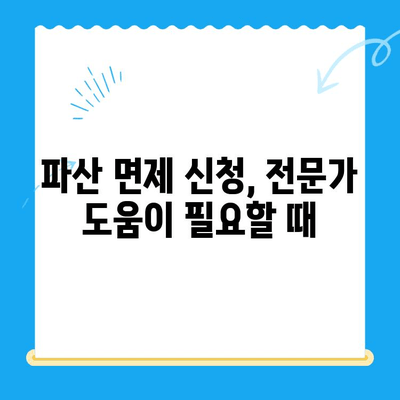 파산 면제 신청, 전문가 도움이 필요할 때